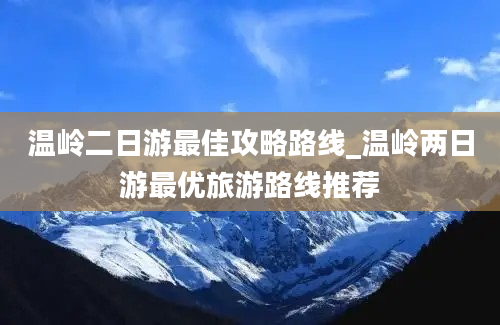 温岭二日游最佳攻略路线_温岭两日游最优旅游路线推荐